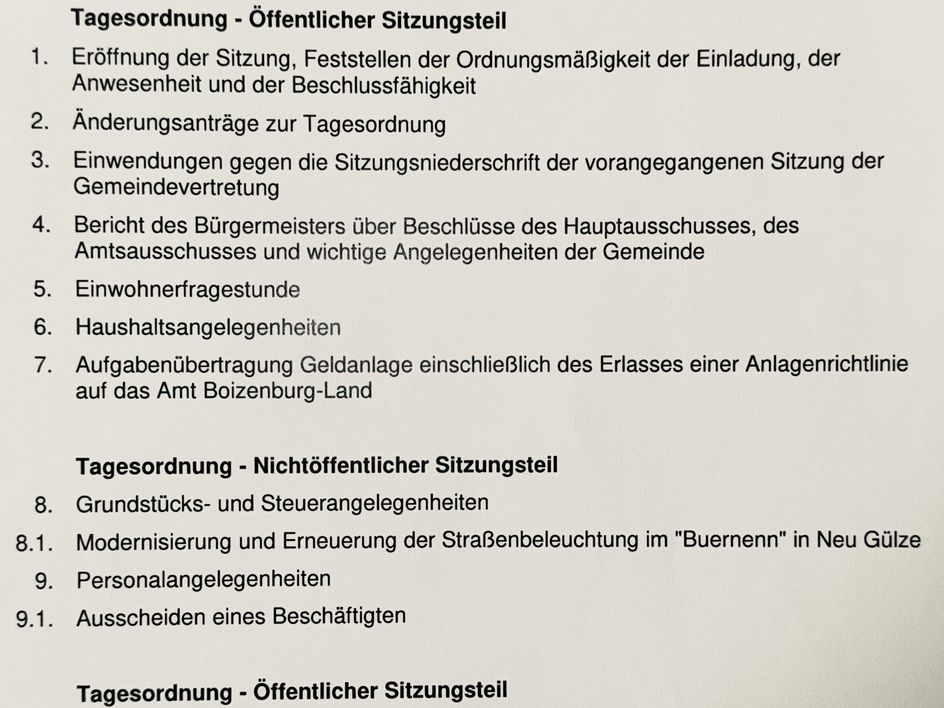 Tagesordnung - Öffentlicher Sitzungsteil

1. Eröffnung der Sitzung, Feststellen der Ordnungsmäßigkeit der Einladung, der Anwesenheit und der Beschlussfähigkeit

2. Änderungsanträge zur Tagesordnung

3. Einwendungen gegen die Sitzungsniederschrift der vorangegangenen Sitzung der Gemeindevertretung

4. Bericht des Bürgermeisters über Beschlüsse des Hauptausschusses, des Amtsausschusses und wichtige Angelegenheiten der Gemeinde

5. Einwohnerfragestunde

6. Haushaltsangelegenheiten

7. Aufgabenübertragung Geldanlage einschließlich des Erlasses einer Anlagenrichtlinie auf das Amt Boizenburg-Land

Tagesordnung - Nichtöffentlicher Sitzungsteil

8. Grundstücks- und Steuerangelegenheiten

8.1. Modernisierung und Erneuerung der Straßenbeleuchtung im "Buernenn" in Neu Gülze

9. Personalangelegenheiten

9.1. Ausscheiden eines Beschäftigten

Tagesordnung - Öffentlicher Sitzungsteil